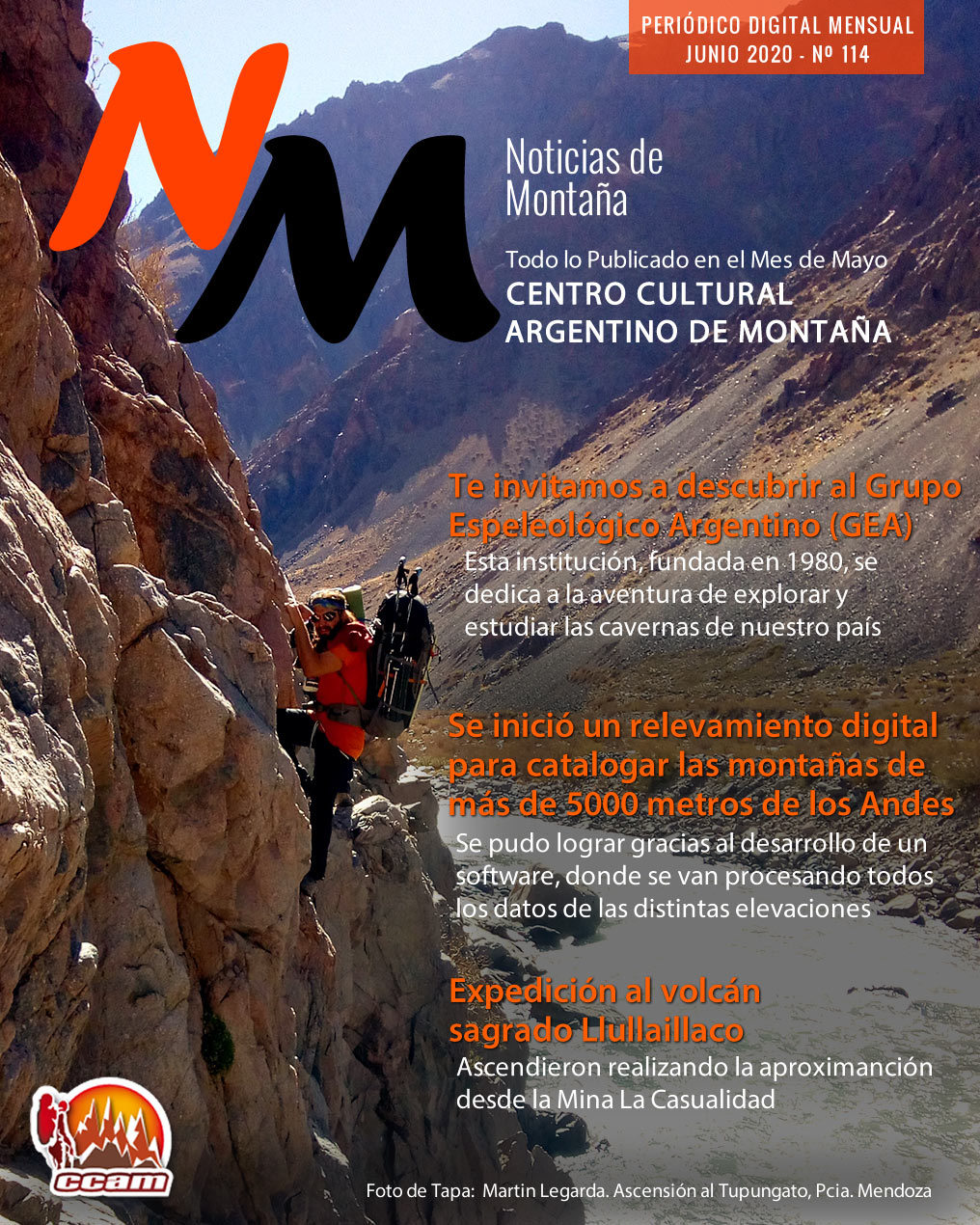 PERIÓDICO DIGITAL MENSUAL
JUNIO 2020 - Nº 114

NM

Noticias de Montaña

Todo lo Publicado en el Mes de Mayo
CENTRO CULTURAL ARGENTINO DE MONTAÑA

Te invitamos a descubrir al Grupo Espeleológico Argentino (GEA)
Esta institución, fundada en 1980, se dedica a la aventura de explorar y estudiar las cavernas de nuestro país

Se inició un relevamiento digital para catalogar las montañas de más de 5000 metros de los Andes
Se pudo lograr gracias al desarrollo de un software, donde se van procesando todos los datos de las distintas elevaciones

Expedición al volcán sagrado Llullaillaco
Ascendieron realizando la aproximanción desde la Mina La Casualidad

ccam

Foto de Tapa: Martin Legarda. Ascensión al Tupungato, Pcia. Mendoza